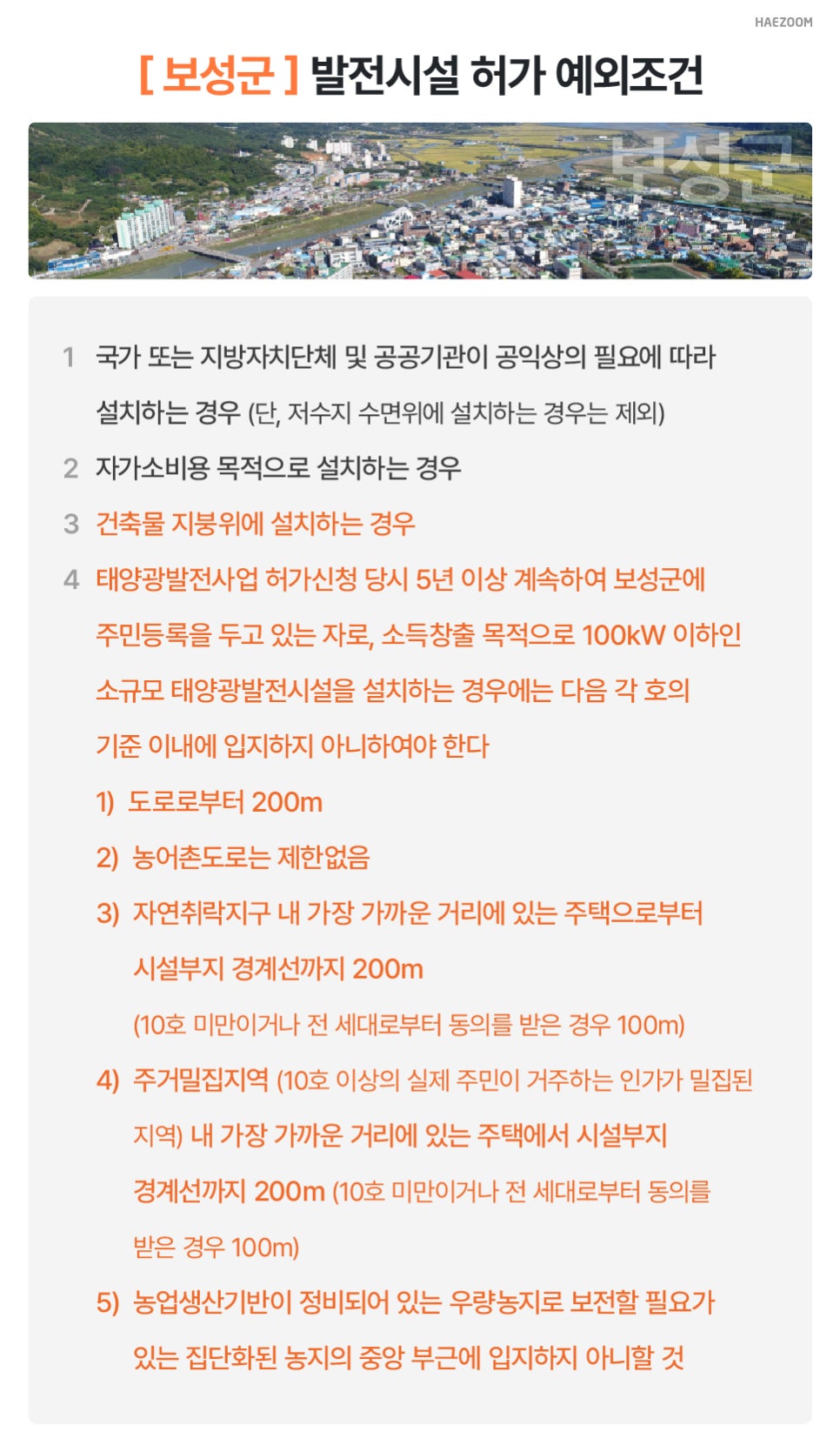 HAEZOOM

[ 보성군 ] 발전시설 허가 예외조건

보성군

1 국가 또는 지방자치단체 및 공공기관이 공익상의 필요에 따라 설치하는 경우 (단, 저수지 수면위에 설치하는 경우는 제외)

2 자가소비용 목적으로 설치하는 경우

3 건축물 지붕위에 설치하는 경우

4 태양광발전사업 허가신청 당시 5년 이상 계속하여 보성군에 주민등록을 두고 있는 자로, 소득창출 목적으로 100kW 이하인 소규모 태양광발전시설을 설치하는 경우에는 다음 각 호의 기준 이내에 입지하지 아니하여야 한다

1) 도로로부터 200m

2) 농어촌도로는 제한없음

3) 자연취락지구 내 가장 가까운 거리에 있는 주택으로부터 시설부지 경계선까지 200m (10호 미만이거나 전 세대로부터 동의를 받은 경우 100m)

4) 주거밀집지역 (10호 이상의 실제 주민이 거주하는 인가가 밀집된 지역) 내 가장 가까운 거리에 있는 주택에서 시설부지 경계선까지 200m (10호 미만이거나 전 세대로부터 동의를 받은 경우 100m)

5) 농업생산기반이 정비되어 있는 우량농지로 보전할 필요가 있는 집단화된 농지의 중앙 부근에 입지하지 아니할 것